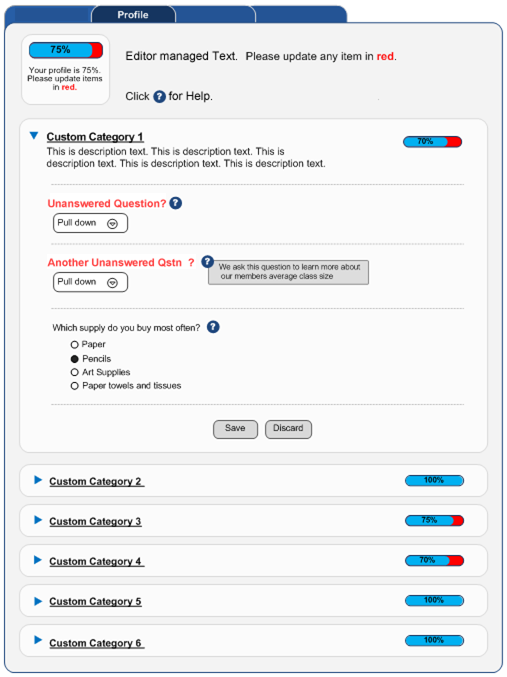 Profile

75%

Your profile is 75%. Please update items in red.

Editor managed Text. Please update any item in red.

Click ? for Help.

Custom Category 1

70%

This is description text. This is description text. This is description text. This is description text. This is description text.

Unanswered Question? ?

Pull down

Another Unanswered Qstn ? ?

We ask this question to learn more about our members average class size

Pull down

Which supply do you buy most often? ?

Paper

Pencils

Art Supplies

Paper towels and tissues

Save

Discard

Custom Category 2

100%

Custom Category 3

75%

Custom Category 4

70%

Custom Category 5

100%

Custom Category 6

100%